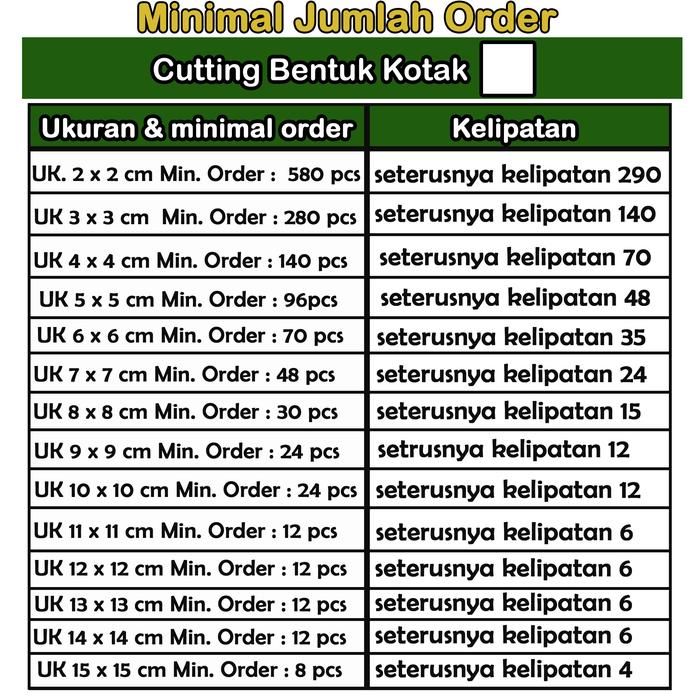 Minimal Jumlah Order

Cutting Bentuk Kotak

| Ukuran & minimal order | Kelipatan |
|---|---|
| UK. 2 x 2 cm Min. Order : 580 pcs | seterusnya kelipatan 290 |
| UK 3 x 3 cm Min. Order : 280 pcs | seterusnya kelipatan 140 |
| UK 4 x 4 cm Min. Order : 140 pcs | seterusnya kelipatan 70 |
| UK 5 x 5 cm Min. Order : 96pcs | seterusnya kelipatan 48 |
| UK 6 x 6 cm Min. Order : 70 pcs | seterusnya kelipatan 35 |
| UK 7 x 7 cm Min. Order : 48 pcs | seterusnya kelipatan 24 |
| UK 8 x 8 cm Min. Order : 30 pcs | seterusnya kelipatan 15 |
| UK 9 x 9 cm Min. Order : 24 pcs | setrusnya kelipatan 12 |
| UK 10 x 10 cm Min. Order : 24 pcs | seterusnya kelipatan 12 |
| UK 11 x 11 cm Min. Order : 12 pcs | seterusnya kelipatan 6 |
| UK 12 x 12 cm Min. Order : 12 pcs | seterusnya kelipatan 6 |
| UK 13 x 13 cm Min. Order : 12 pcs | seterusnya kelipatan 6 |
| UK 14 x 14 cm Min. Order : 12 pcs | seterusnya kelipatan 6 |
| UK 15 x 15 cm Min. Order : 8 pcs | seterusnya kelipatan 4 |